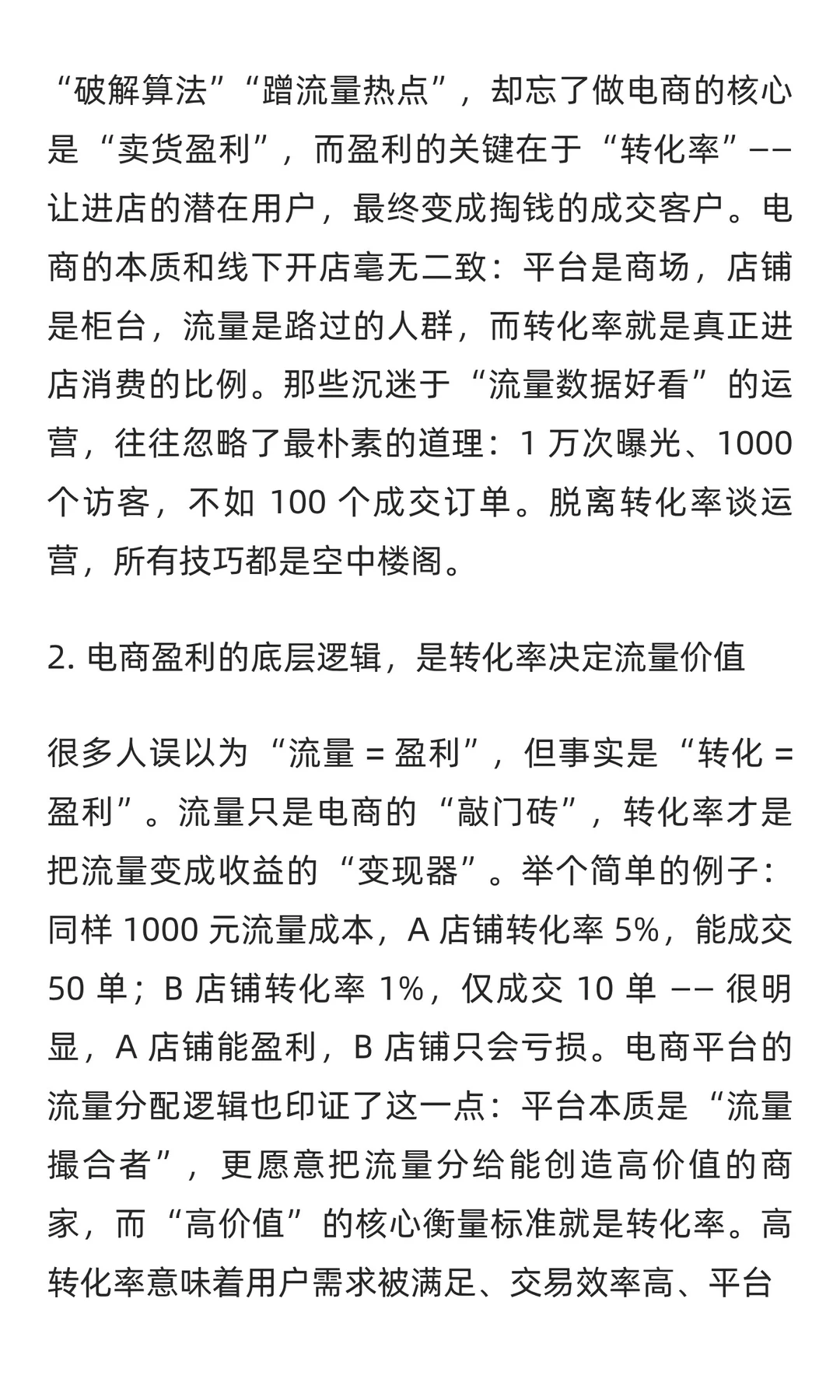 “破解算法”“蹭流量热点”，却忘了做电商的核心是“卖货盈利”，而盈利的关键在于“转化率”——让进店的潜在用户，最终变成掏钱的成交客户。电商的本质和线下开店毫无二致：平台是商场，店铺是柜台，流量是路过的人群，而转化率就是真正进店消费的比例。那些沉迷于“流量数据好看”的运营，往往忽略了最朴素的道理：1 万次曝光、1000 个访客，不如 100 个成交订单。脱离转化率谈运营，所有技巧都是空中楼阁。

2. 电商盈利的底层逻辑，是转化率决定流量价值

很多人误以为“流量 = 盈利”，但事实是“转化 = 盈利”。流量只是电商的“敲门砖”，转化率才是把流量变成收益的“变现器”。举个简单的例子：同样 1000 元流量成本，A 店铺转化率 5%，能成交 50 单；B 店铺转化率 1%，仅成交 10 单 —— 很明显，A 店铺能盈利，B 店铺只会亏损。电商平台的流量分配逻辑也印证了这一点：平台本质是“流量撮合者”，更愿意把流量分给能创造高价值的商家，而“高价值”的核心衡量标准就是转化率。高转化率意味着用户需求被满足、交易效率高、平台